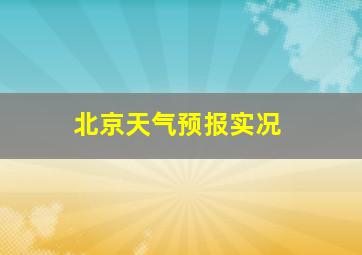 北京天气预报实况